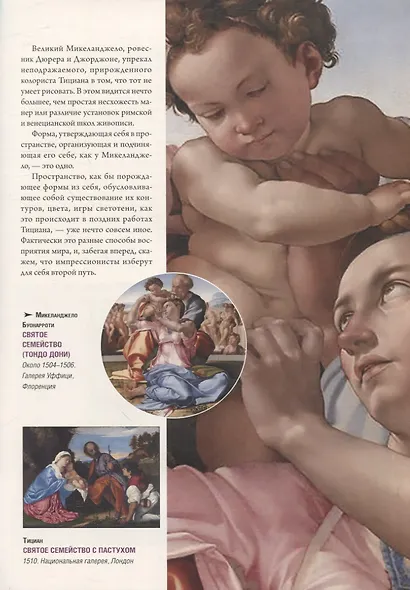 Великий Микеланджело, ровесник Дюрера и Джорджоне, упрекал неподражаемого, прирожденного колориста Тициана в том, что тот не умеет рисовать. В этом видится нечто большее, чем простая несхожесть манер или различие установок римской и венецианской школ живописи.

Форма, утверждающая себя в пространстве, организующая и подчиняющая его себе, как у Микеланджело, — это одно.

Пространство, как бы порождающее формы из себя, обусловливающее собой существование их контуров, цвета, игры светотени, как это происходит в поздних работах Тициана, — уже нечто совсем иное. Фактически это разные способы восприятия мира, и, забегая вперед, скажем, что импрессионисты изберут для себя второй путь.

Микеланджело Буонарроти
СВЯТОЕ СЕМЕЙСТВО (ТОНДО ДОНИ)
Около 1504–1506. Галерея Уффици, Флоренция

Тициан
СВЯТОЕ СЕМЕЙСТВО С ПАСТУХОМ
1510. Национальная галерея, Лондон